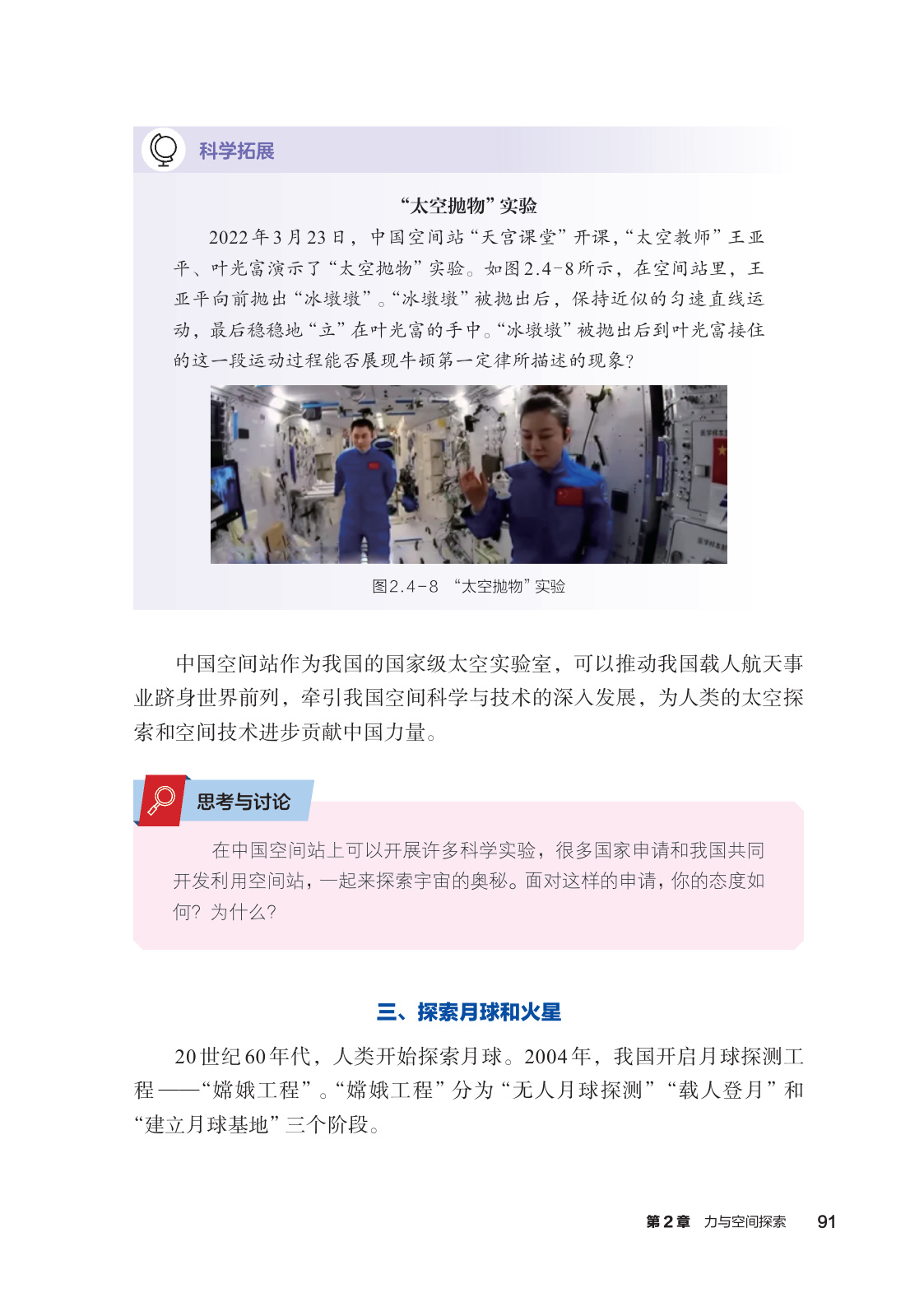 科学拓展

“太空抛物”实验

2022年3月23日，中国空间站“天宫课堂”开课，“太空教师”王亚平、叶光富演示了“太空抛物”实验。如图2.4-8所示，在空间站里，王亚平向前抛出“冰墩墩”。“冰墩墩”被抛出后，保持近似的匀速直线运动，最后稳稳地“立”在叶光富的手中。“冰墩墩”被抛出后到叶光富接住的这一段运动过程能否展现牛顿第一定律所描述的现象？

图2.4-8 “太空抛物”实验

中国空间站作为我国的国家级太空实验室，可以推动我国载人航天事业跻身世界前列，牵引我国空间科学与技术的深入发展，为人类的太空探索和空间技术进步贡献中国力量。

思考与讨论

在中国空间站上可以开展许多科学实验，很多国家申请和我国共同开发利用空间站，一起来探索宇宙的奥秘。面对这样的申请，你的态度如何？为什么？

三、探索月球和火星

20世纪60年代，人类开始探索月球。2004年，我国开启月球探测工程——“嫦娥工程”。“嫦娥工程”分为“无人月球探测”“载人登月”和“建立月球基地”三个阶段。

第2章 力与空间探索 91